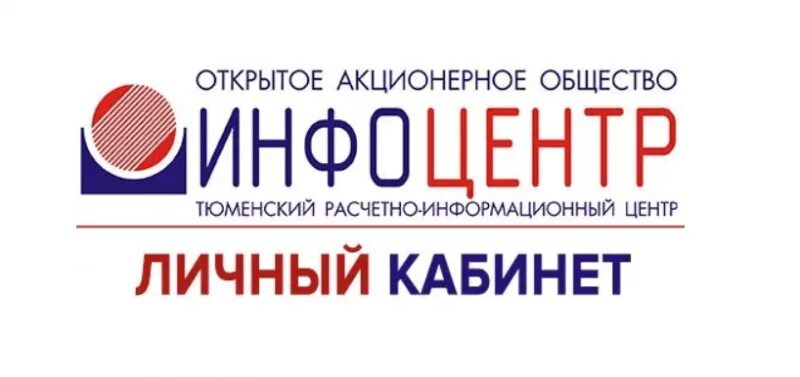 ОТКРЫТОЕ АКЦИОНЕРНОЕ ОБЩЕСТВО
ИНФОЦЕНТР
ТЮМЕНСКИЙ РАСЧЕТНО-ИНФОРМАЦИОННЫЙ ЦЕНТР

ЛИЧНЫЙ КАБИНЕТ